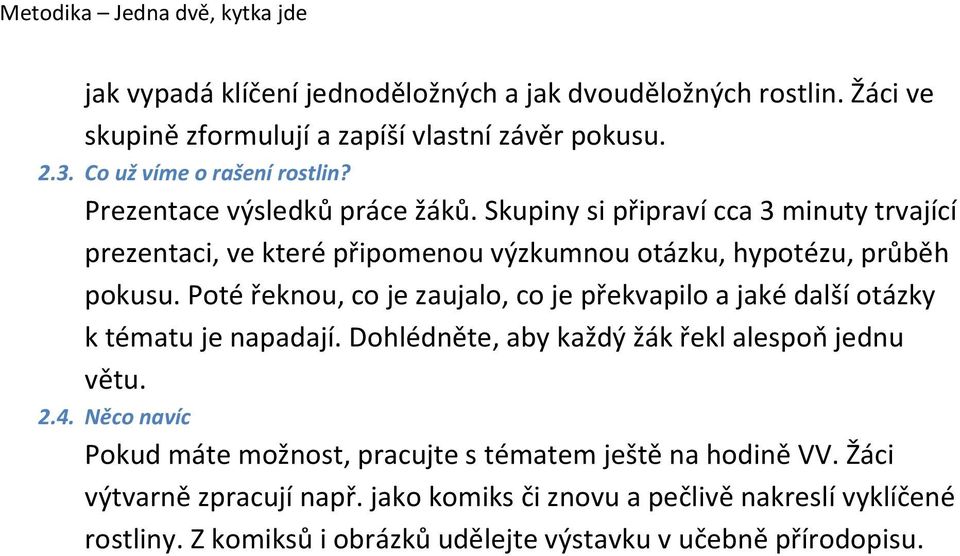 Metodika – Jedna dvě, kytka jde

jak vypadá klíčení jednoděložných a jak dvouděložných rostlin. Žáci ve skupině zformulují a zapíší vlastní závěr pokusu.

2.3. Co už víme o rašení rostlin?

Prezentace výsledků práce žáků. Skupiny si připraví cca 3 minuty trvající prezentaci, ve které připomenou výzkumnou otázku, hypotézu, průběh pokusu. Poté řeknou, co je zaujalo, co je překvapilo a jaké další otázky k tématu je napadají. Dohlédněte, aby každý žák řekl alespoň jednu větu.

2.4. Něco navíc

Pokud máte možnost, pracujte s tématem ještě na hodině VV. Žáci výtvarně zpracují např. jako komiks či znovu a pečlivě nakreslí vyklíčené rostliny. Z komiksů i obrázků udělejte výstavku v učebně přírodopisu.